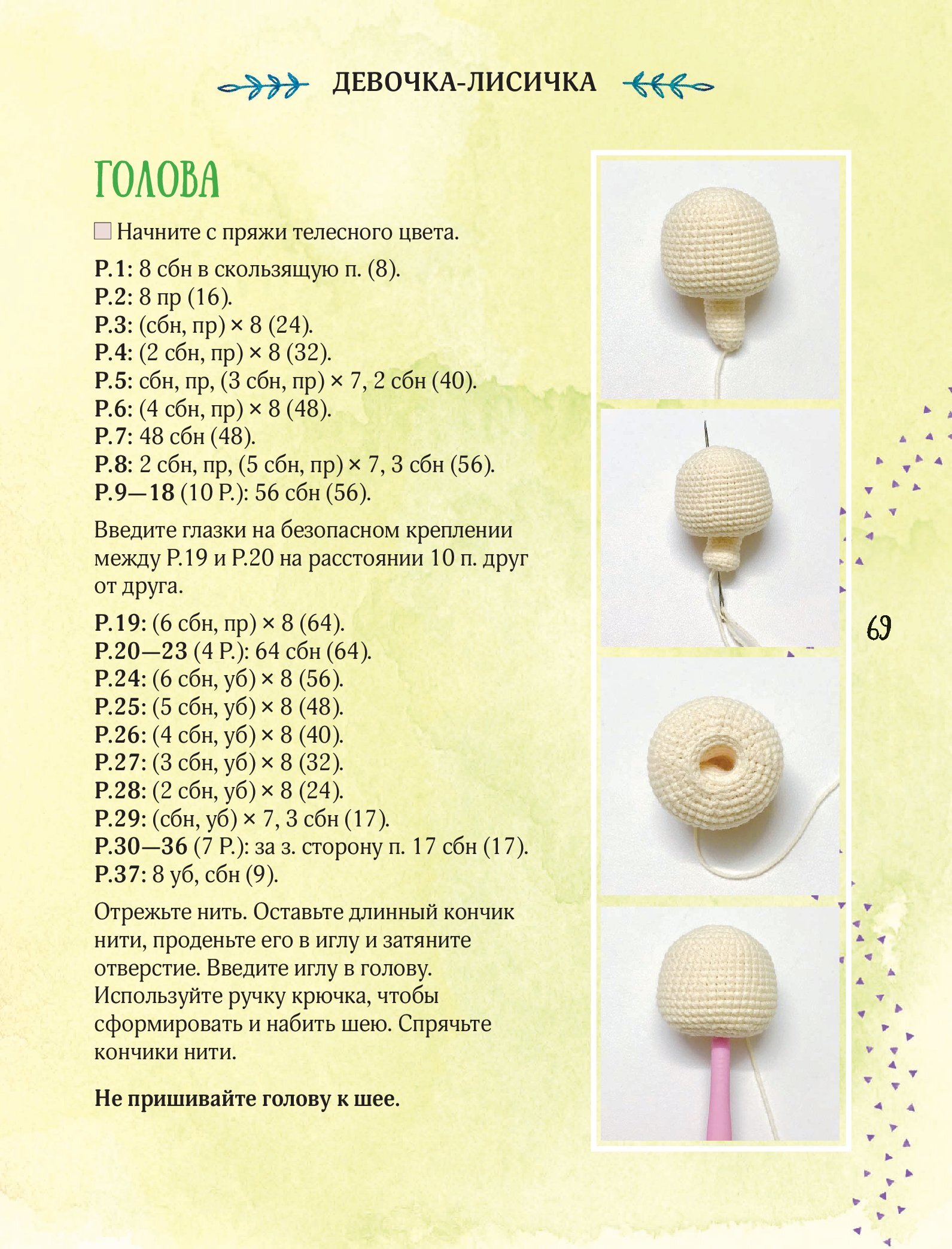 ДЕВОЧКА-ЛИСИЧКА

ГОЛОВА

Начните с пряжи телесного цвета.

Р.1: 8 сбн в скользящую п. (8).
Р.2: 8 пр (16).
Р.3: (сбн, пр) × 8 (24).
Р.4: (2 сбн, пр) × 8 (32).
Р.5: сбн, пр, (3 сбн, пр) × 7, 2 сбн (40).
Р.6: (4 сбн, пр) × 8 (48).
Р.7: 48 сбн (48).
Р.8: 2 сбн, пр, (5 сбн, пр) × 7, 3 сбн (56).
Р.9—18 (10 Р.): 56 сбн (56).

Введите глазки на безопасном креплении между Р.19 и Р.20 на расстоянии 10 п. друг от друга.

Р.19: (6 сбн, пр) × 8 (64).
Р.20—23 (4 Р.): 64 сбн (64).
Р.24: (6 сбн, уб) × 8 (56).
Р.25: (5 сбн, уб) × 8 (48).
Р.26: (4 сбн, уб) × 8 (40).
Р.27: (3 сбн, уб) × 8 (32).
Р.28: (2 сбн, уб) × 8 (24).
Р.29: (сбн, уб) × 7, 3 сбн (17).
Р.30—36 (7 Р.): за з. сторону п. 17 сбн (17).
Р.37: 8 уб, сбн (9).

Отрежьте нить. Оставьте длинный кончик нити, проденьте его в иглу и затяните отверстие. Введите иглу в голову. Используйте ручку крючка, чтобы сформировать и набить шею. Спрячьте кончики нити.

Не пришивайте голову к шее.

69